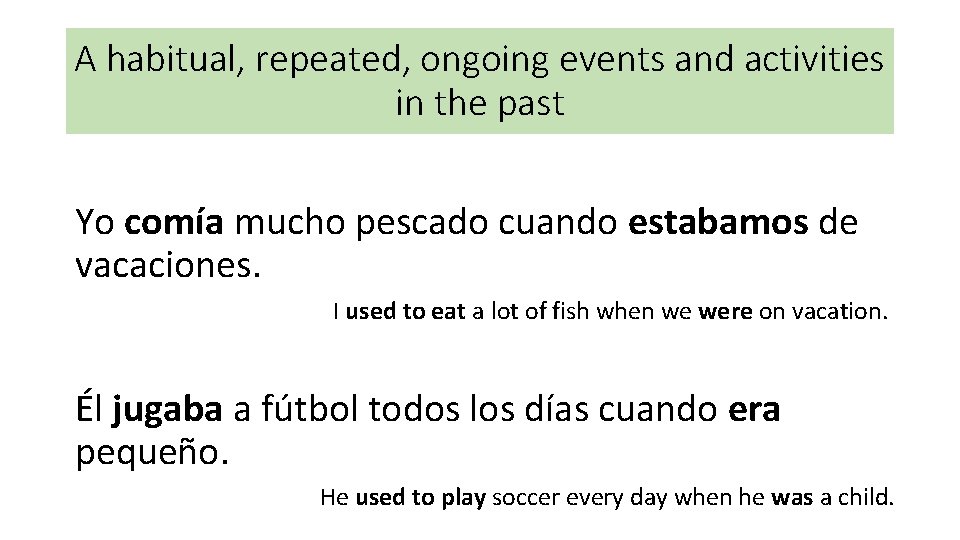 A habitual, repeated, ongoing events and activities in the past

Yo comía mucho pescado cuando estabamos de vacaciones.

I used to eat a lot of fish when we were on vacation.

Él jugaba a fútbol todos los días cuando era pequeño.

He used to play soccer every day when he was a child.